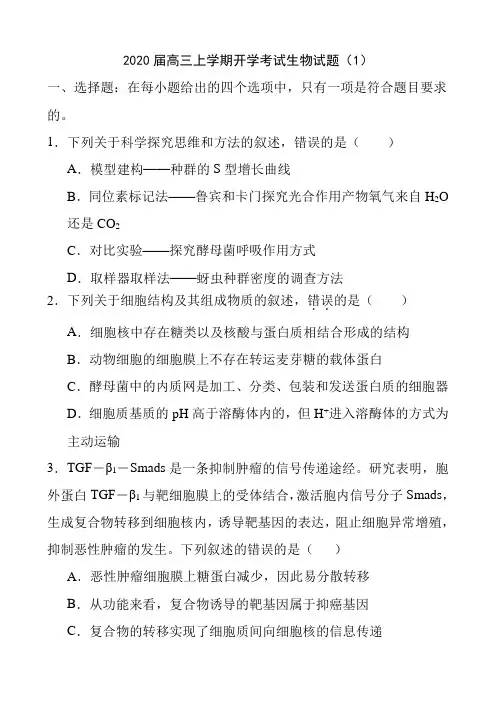 2020 届高三上学期开学考试生物试题（1）

一、选择题：在每小题给出的四个选项中，只有一项是符合题目要求的。

1．下列关于科学探究思维和方法的叙述，错误的是（　　）

A．模型建构——种群的 S 型增长曲线

B．同位素标记法——鲁宾和卡门探究光合作用产物氧气来自 $H_2O$ 还是 $CO_2$

C．对比实验——探究酵母菌呼吸作用方式

D．取样器取样法——蚜虫种群密度的调查方法

2．下列关于细胞结构及其组成物质的叙述，错误的是（　　）

A．细胞核中存在糖类以及核酸与蛋白质相结合形成的结构

B．动物细胞的细胞膜上不存在转运麦芽糖的载体蛋白

C．酵母菌中的内质网是加工、分类、包装和发送蛋白质的细胞器

D．细胞质基质的 pH 高于溶酶体内的，但 $H^+$进入溶酶体的方式为主动运输

3．TGF－$\beta_1$－Smads 是一条抑制肿瘤的信号传递途经。研究表明，胞外蛋白 TGF－$\beta_1$ 与靶细胞膜上的受体结合，激活胞内信号分子 Smads，生成复合物转移到细胞核内，诱导靶基因的表达，阻止细胞异常增殖，抑制恶性肿瘤的发生。下列叙述的错误的是（　　）

A．恶性肿瘤细胞膜上糖蛋白减少，因此易分散转移

B．从功能来看，复合物诱导的靶基因属于抑癌基因

C．复合物的转移实现了细胞质间向细胞核的信息传递